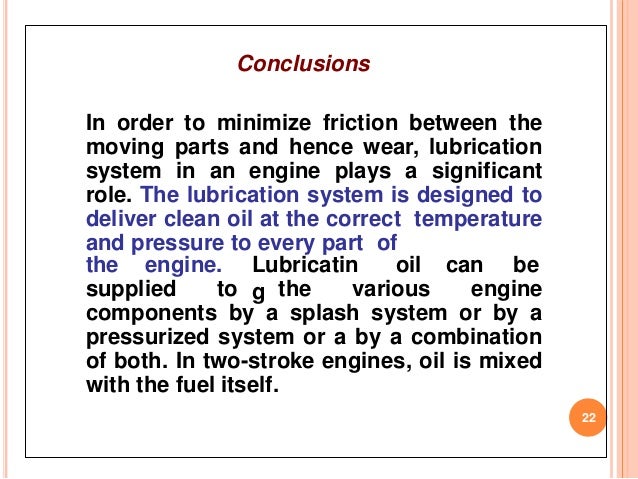 Conclusions

In order to minimize friction between the moving parts and hence wear, lubrication system in an engine plays a significant role. The lubrication system is designed to deliver clean oil at the correct temperature and pressure to every part of the engine. Lubricatin oil can be supplied to g the various engine components by a splash system or by a pressurized system or a by a combination of both. In two-stroke engines, oil is mixed with the fuel itself.

22